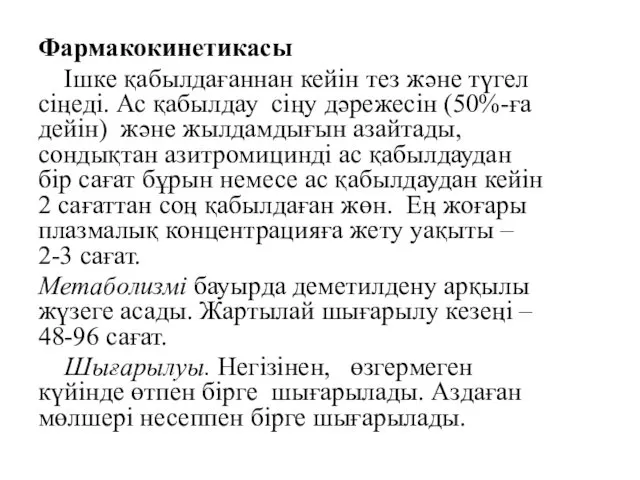 Фармакокинетикасы

Ішке қабылдағаннан кейін тез және түгел сіңеді. Ас қабылдау сіңу дәрежесін (50%-ға дейін) және жылдамдығын азайтады, сондықтан азитромицинді ас қабылдаудан бір сағат бұрын немесе ас қабылдаудан кейін 2 сағаттан соң қабылдаған жөн. Ең жоғары плазмалық концентрацияға жету уақыты – 2-3 сағат.

Метаболизмі бауырда деметилдену арқылы жүзеге асады. Жартылай шығарылу кезеңі – 48-96 сағат.

Шығарылуы. Негізінен, өзгермеген күйінде өтпен бірге шығарылады. Аздаған мөлшері несеппен бірге шығарылады.